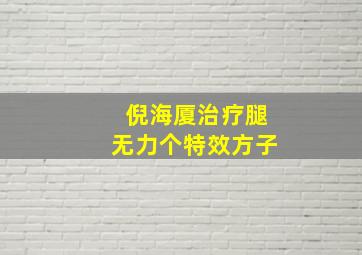 倪海厦治疗腿无力个特效方子